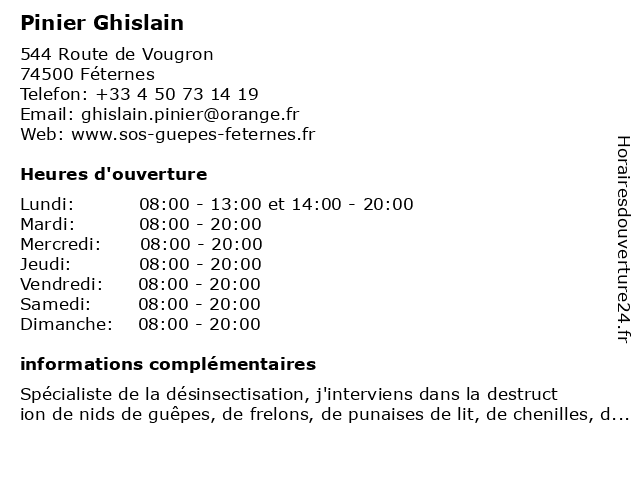 Pinier Ghislain

544 Route de Vougron
74500 Féternes
Telefon: +33 4 50 73 14 19
Email: ghislain.pinier@orange.fr
Web: www.sos-guepes-feternes.fr

Heures d'ouverture

| | |
|---|---|
| Lundi: | 08:00 - 13:00 et 14:00 - 20:00 |
| Mardi: | 08:00 - 20:00 |
| Mercredi: | 08:00 - 20:00 |
| Jeudi: | 08:00 - 20:00 |
| Vendredi: | 08:00 - 20:00 |
| Samedi: | 08:00 - 20:00 |
| Dimanche: | 08:00 - 20:00 |

informations complémentaires

Spécialiste de la désinsectisation, j'interviens dans la destruction de nids de guêpes, de frelons, de punaises de lit, de chenilles, d...

Horairesdouverture24.fr